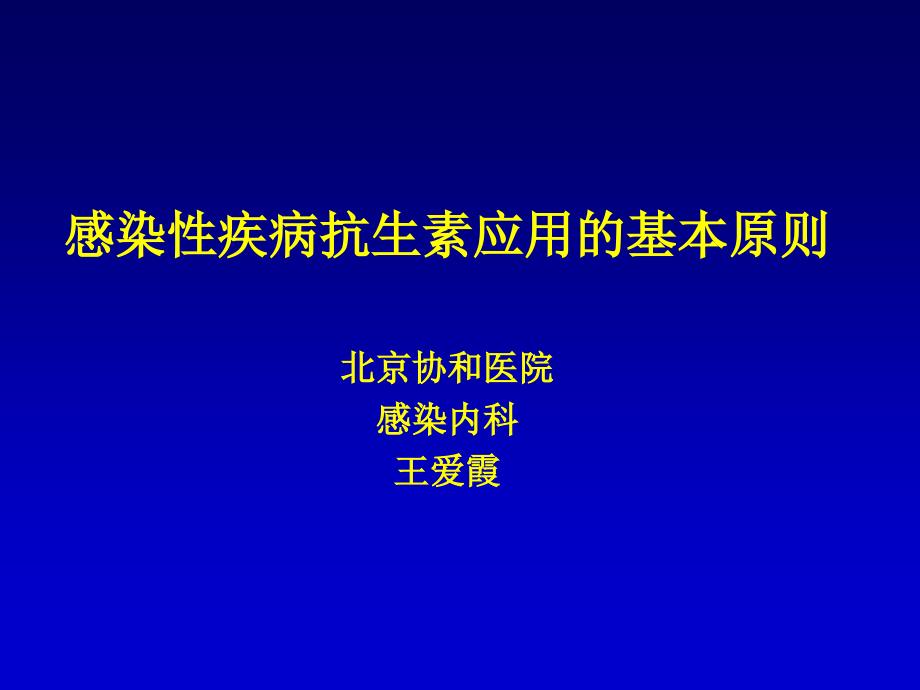 感染性疾病抗生素应用的基本原则

北京协和医院
感染内科
王爱霞